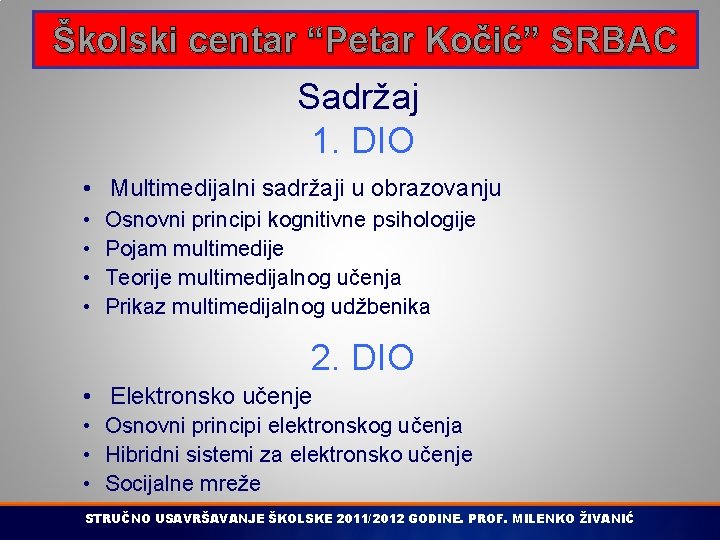 Školski centar “Petar Kočić” SRBAC

Sadržaj

1. DIO

• Multimedijalni sadržaji u obrazovanju
• Osnovni principi kognitivne psihologije
• Pojam multimedije
• Teorije multimedijalnog učenja
• Prikaz multimedijalnog udžbenika

2. DIO

• Elektronsko učenje
• Osnovni principi elektronskog učenja
• Hibridni sistemi za elektronsko učenje
• Socijalne mreže

STRUČNO USAVRŠAVANJE ŠKOLSKE 2011/2012 GODINE. PROF. MILENKO ŽIVANIĆ